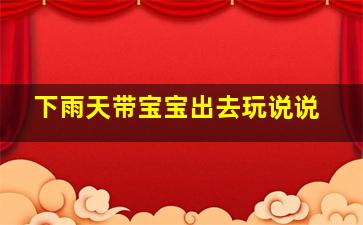 下雨天带宝宝出去玩说说